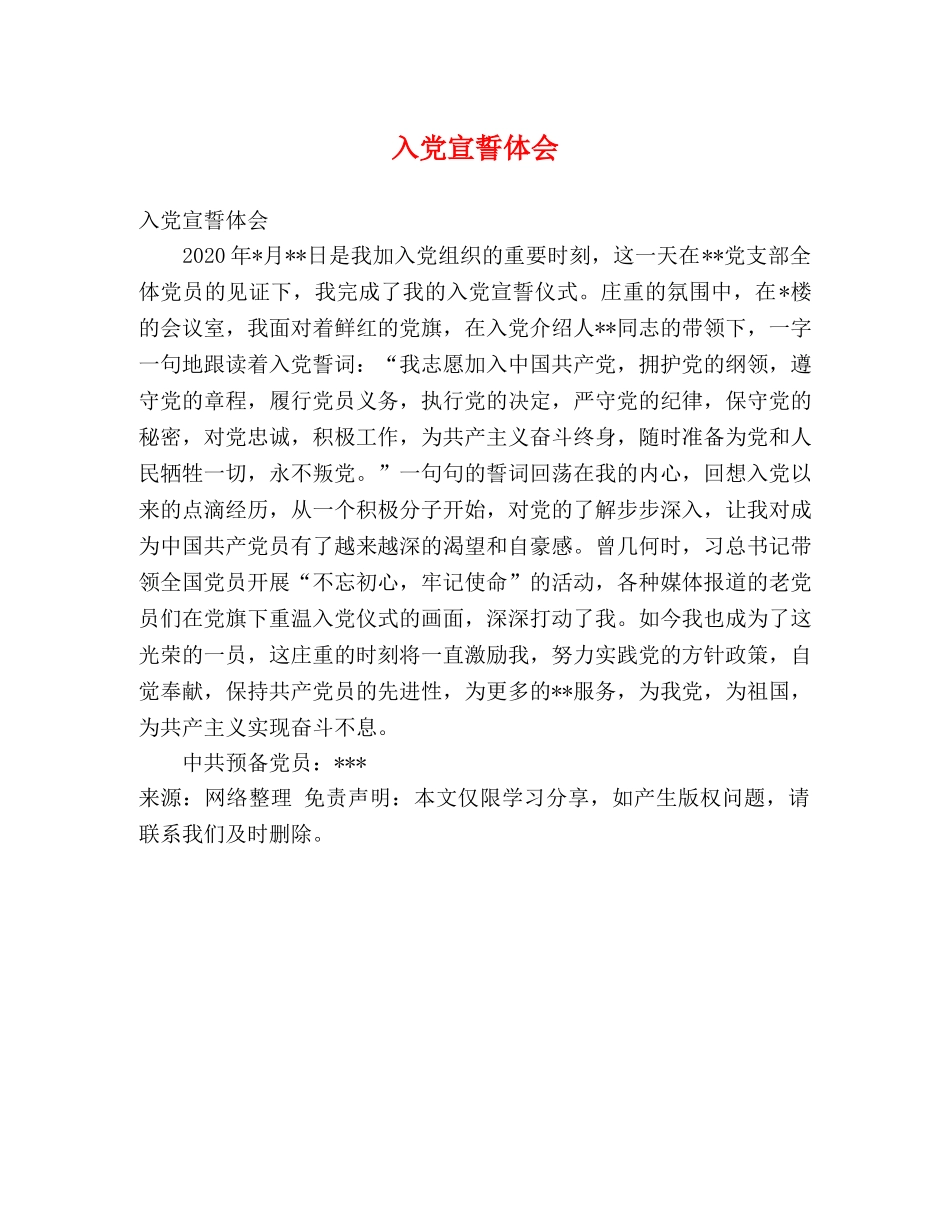 入党宣誓体会

入党宣誓体会

2020年*月**日是我加入党组织的重要时刻，这一天在**党支部全体党员的见证下，我完成了我的入党宣誓仪式。庄重的氛围中，在*楼的会议室，我面对着鲜红的党旗，在入党介绍人**同志的带领下，一字一句地跟读着入党誓词：“我志愿加入中国共产党，拥护党的纲领，遵守党的章程，履行党员义务，执行党的决定，严守党的纪律，保守党的秘密，对党忠诚，积极工作，为共产主义奋斗终身，随时准备为党和人民牺牲一切，永不叛党。”一句句的誓词回荡在我的内心，回想入党以来的点滴经历，从一个积极分子开始，对党的了解步步深入，让我对成为中国共产党员有了越来越深的渴望和自豪感。曾几何时，习总书记带领全国党员开展“不忘初心，牢记使命”的活动，各种媒体报道的老党员们在党旗下重温入党仪式的画面，深深打动了我。如今我也成为了这光荣的一员，这庄重的时刻将一直激励我，努力实践党的方针政策，自觉奉献，保持共产党员的先进性，为更多的**服务，为我党，为祖国，为共产主义实现奋斗不息。

中共预备党员：***

来源：网络整理 免责声明：本文仅限学习分享，如产生版权问题，请联系我们及时删除。